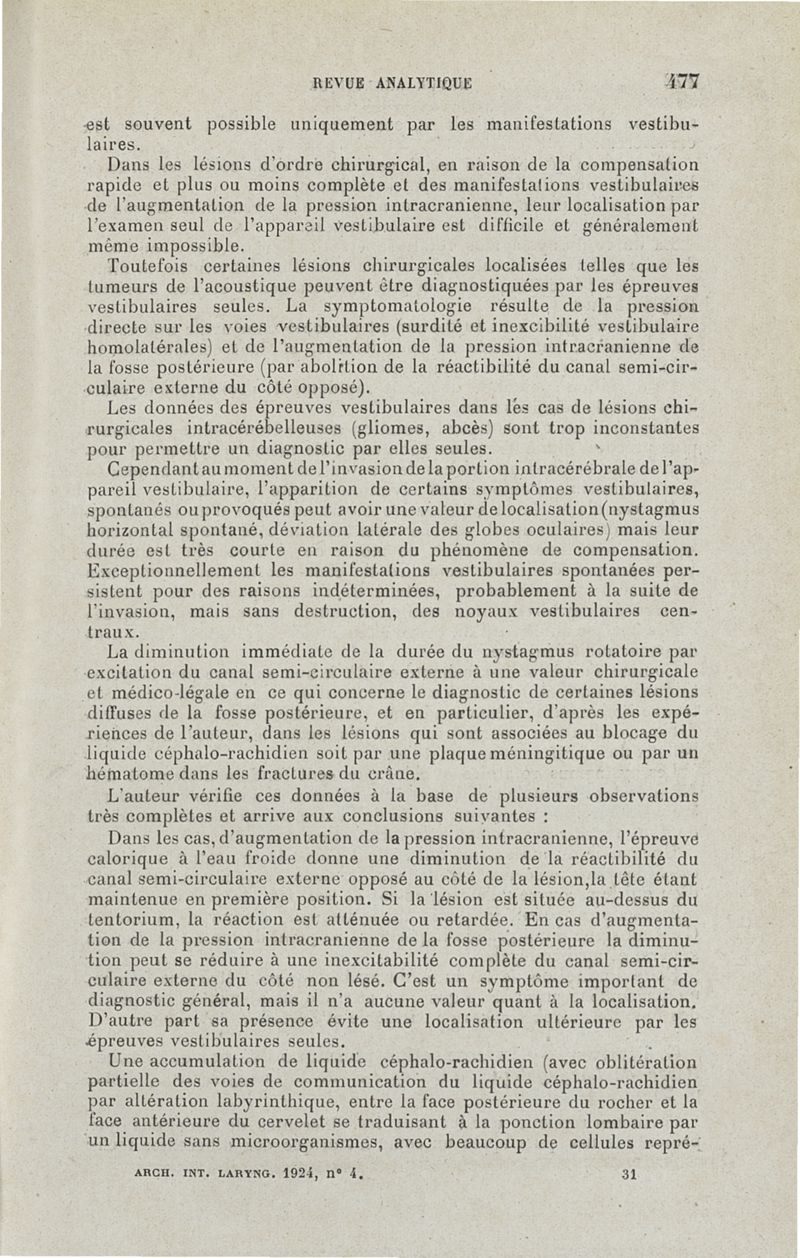 REVUE ANALYTIQUE 477

est souvent possible uniquement par les manifestations vestibulaires.

Dans les lésions d'ordre chirurgical, en raison de la compensation rapide et plus ou moins complète et des manifestations vestibulaires de l'augmentation de la pression intracranienne, leur localisation par l'examen seul de l'appareil vestibulaire est difficile et généralement même impossible.

Toutefois certaines lésions chirurgicales localisées telles que les tumeurs de l'acoustique peuvent être diagnostiquées par les épreuves vestibulaires seules. La symptomatologie résulte de la pression directe sur les voies vestibulaires (surdité et inexcibilité vestibulaire homolatérales) et de l'augmentation de la pression intracranienne de la fosse postérieure (par abolition de la réactibilité du canal semi-circulaire externe du côté opposé).

Les données des épreuves vestibulaires dans les cas de lésions chirurgicales intracérébelleuses (gliomes, abcès) sont trop inconstantes pour permettre un diagnostic par elles seules.

Cependant au moment de l'invasion de la portion intracérébrale de l'appareil vestibulaire, l'apparition de certains symptômes vestibulaires, spontanés ou provoqués peut avoir une valeur de localisation (nystagmus horizontal spontané, déviation latérale des globes oculaires) mais leur durée est très courte en raison du phénomène de compensation. Exceptionnellement les manifestations vestibulaires spontanées persistent pour des raisons indéterminées, probablement à la suite de l'invasion, mais sans destruction, des noyaux vestibulaires centraux.

La diminution immédiate de la durée du nystagmus rotatoire par excitation du canal semi-circulaire externe à une valeur chirurgicale et médico-légale en ce qui concerne le diagnostic de certaines lésions diffuses de la fosse postérieure, et en particulier, d'après les expériences de l'auteur, dans les lésions qui sont associées au blocage du liquide céphalo-rachidien soit par une plaque méningitique ou par un hématome dans les fractures du crâne.

L'auteur vérifie ces données à la base de plusieurs observations très complètes et arrive aux conclusions suivantes :

Dans les cas, d'augmentation de la pression intracranienne, l'épreuve calorique à l'eau froide donne une diminution de la réactibilité du canal semi-circulaire externe opposé au côté de la lésion, la tête étant maintenue en première position. Si la lésion est située au-dessus du tentorium, la réaction est atténuée ou retardée. En cas d'augmentation de la pression intracranienne de la fosse postérieure la diminution peut se réduire à une inexcitabilité complète du canal semi-circulaire externe du côté non lésé. C'est un symptôme important de diagnostic général, mais il n'a aucune valeur quant à la localisation. D'autre part sa présence évite une localisation ultérieure par les épreuves vestibulaires seules.

Une accumulation de liquide céphalo-rachidien (avec oblitération partielle des voies de communication du liquide céphalo-rachidien par altération labyrinthique, entre la face postérieure du rocher et la face antérieure du cervelet se traduisant à la ponction lombaire par un liquide sans microorganismes, avec beaucoup de cellules repré-

ARCH. INT. LARYNG. 1924, n° 4. 31